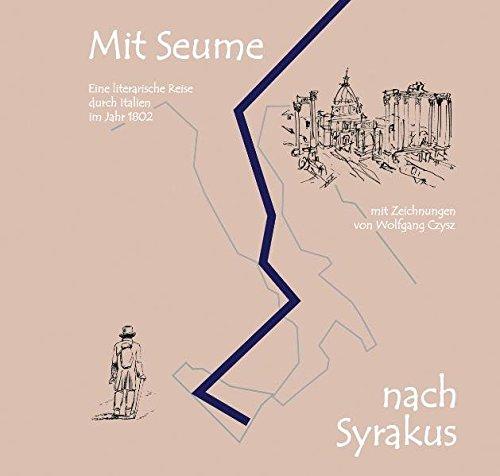 Mit Seume

Eine literarische Reise durch Italien im Jahr 1802

mit Zeichnungen von Wolfgang Czysz

nach Syrakus